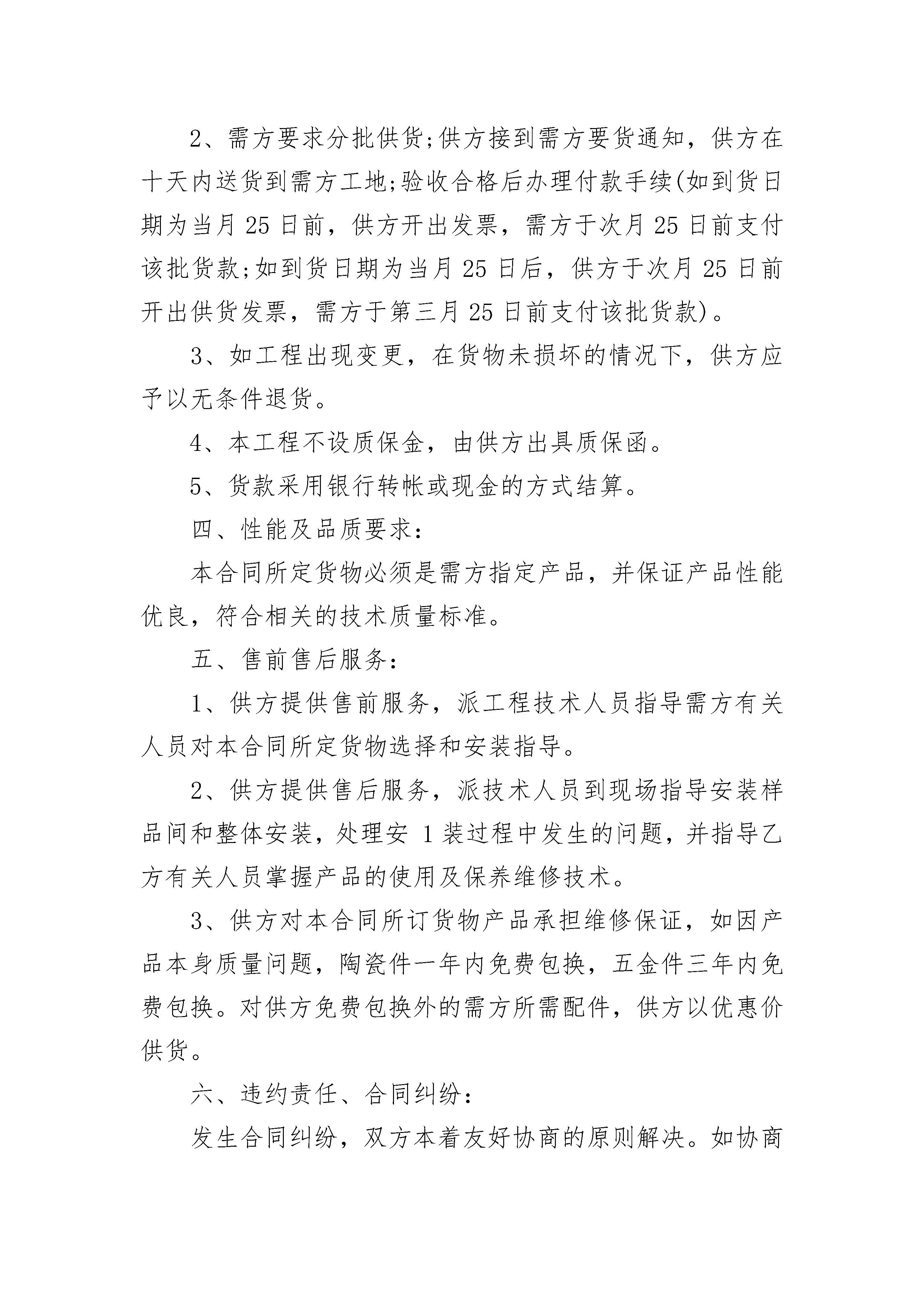 2、需方要求分批供货;供方接到需方要货通知，供方在十天内送货到需方工地;验收合格后办理付款手续(如到货日期为当月 25 日前，供方开出发票，需方于次月 25 日前支付该批货款;如到货日期为当月 25 日后，供方于次月 25 日前开出供货发票，需方于第三月 25 日前支付该批货款)。

3、如工程出现变更，在货物未损坏的情况下，供方应予以无条件退货。

4、本工程不设质保金，由供方出具质保函。

5、货款采用银行转帐或现金的方式结算。

四、性能及品质要求:

本合同所定货物必须是需方指定产品，并保证产品性能优良，符合相关的技术质量标准。

五、售前售后服务:

1、供方提供售前服务，派工程技术人员指导需方有关人员对本合同所定货物选择和安装指导。

2、供方提供售后服务，派技术人员到现场指导安装样品间和整体安装，处理安 1 装过程中发生的问题，并指导乙方有关人员掌握产品的使用及保养维修技术。

3、供方对本合同所订货物产品承担维修保证，如因产品本身质量问题，陶瓷件一年内免费包换，五金件三年内免费包换。对供方免费包换外的需方所需配件，供方以优惠价供货。

六、违约责任、合同纠纷:

发生合同纠纷，双方本着友好协商的原则解决。如协商